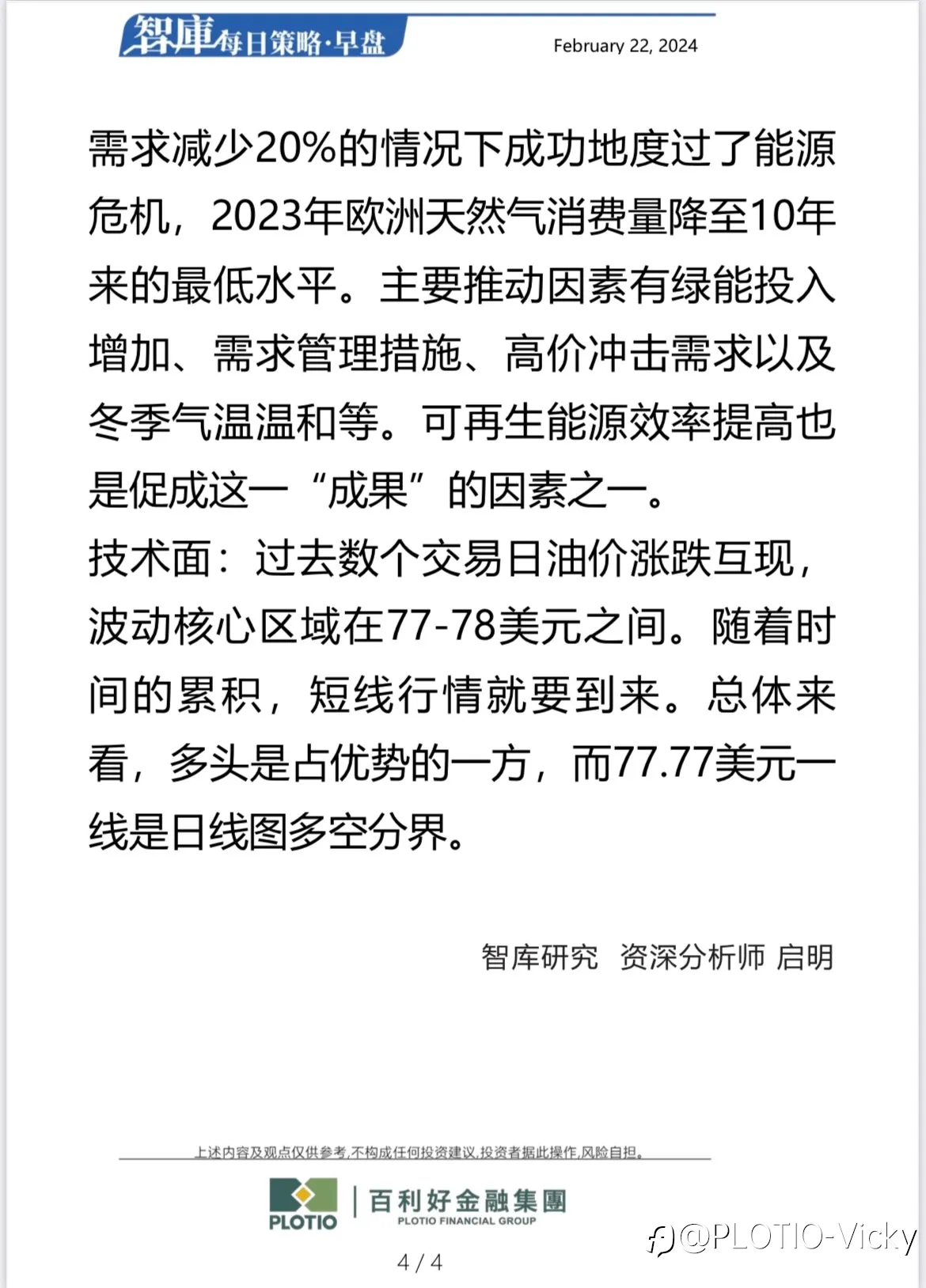 智庫每日策略·早盘

February 22, 2024

需求减少20%的情况下成功地度过了能源危机，2023年欧洲天然气消费量降至10年来的最低水平。主要推动因素有绿能投入增加、需求管理措施、高价冲击需求以及冬季气温温和等。可再生能源效率提高也是促成这一“成果”的因素之一。
技术面：过去数个交易日油价涨跌互现，波动核心区域在77-78美元之间。随着时间的累积，短线行情就要到来。总体来看，多头是占优势的一方，而77.77美元一线是日线图多空分界。

智库研究　资深分析师 启明

上述内容及观点仅供参考,不构成任何投资建议,投资者据此操作,风险自担。

PLOTIO　百利好金融集團 PLOTIO FINANCIAL GROUP

4 / 4

@PLOTIO-Vicky